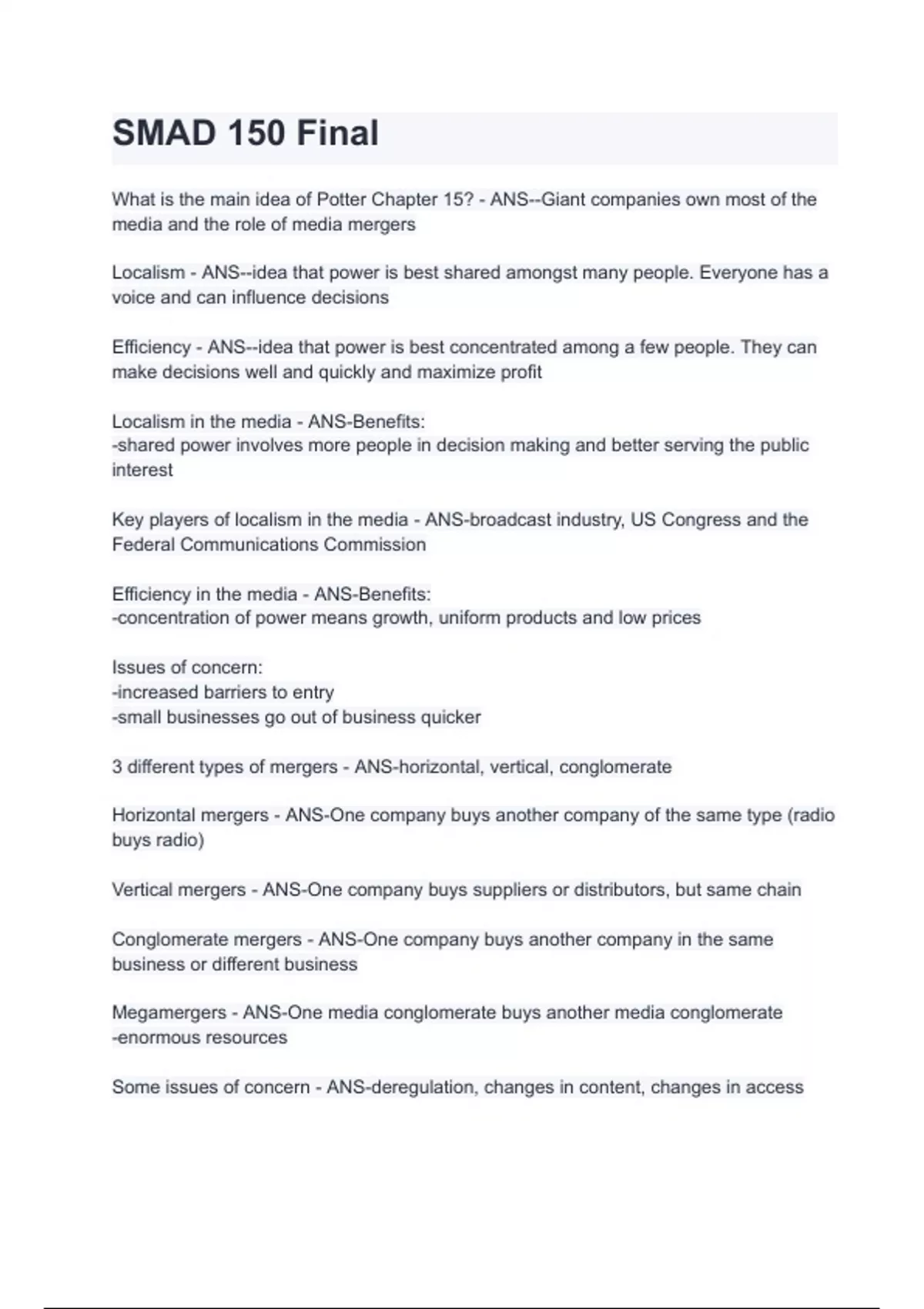 SMAD 150 Final

What is the main idea of Potter Chapter 15? - ANS--Giant companies own most of the media and the role of media mergers

Localism - ANS--idea that power is best shared amongst many people. Everyone has a voice and can influence decisions

Efficiency - ANS--idea that power is best concentrated among a few people. They can make decisions well and quickly and maximize profit

Localism in the media - ANS-Benefits:
-shared power involves more people in decision making and better serving the public interest

Key players of localism in the media - ANS-broadcast industry, US Congress and the Federal Communications Commission

Efficiency in the media - ANS-Benefits:
-concentration of power means growth, uniform products and low prices

Issues of concern:
-increased barriers to entry
-small businesses go out of business quicker

3 different types of mergers - ANS-horizontal, vertical, conglomerate

Horizontal mergers - ANS-One company buys another company of the same type (radio buys radio)

Vertical mergers - ANS-One company buys suppliers or distributors, but same chain

Conglomerate mergers - ANS-One company buys another company in the same business or different business

Megamergers - ANS-One media conglomerate buys another media conglomerate
-enormous resources

Some issues of concern - ANS-deregulation, changes in content, changes in access